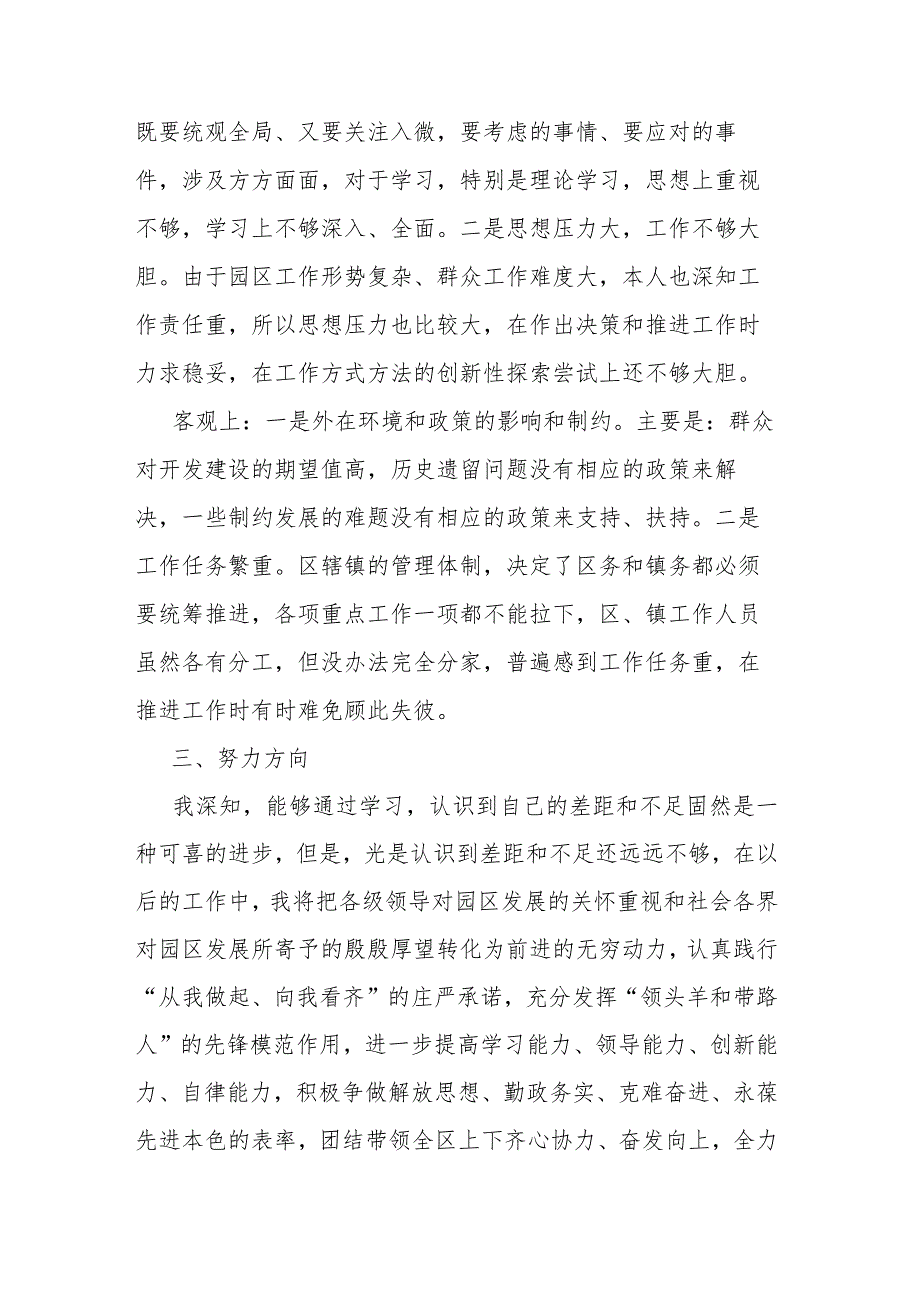 既要统观全局、又要关注入微，要考虑的事情、要应对的事件，涉及方方面面，对于学习，特别是理论学习，思想上重视不够，学习上不够深入、全面。二是思想压力大，工作不够大胆。由于园区工作形势复杂、群众工作难度大，本人也深知工作责任重，所以思想压力也比较大，在作出决策和推进工作时力求稳妥，在工作方式方法的创新性探索尝试上还不够大胆。

客观上：一是外在环境和政策的影响和制约。主要是：群众对开发建设的期望值高，历史遗留问题没有相应的政策来解决，一些制约发展的难题没有相应的政策来支持、扶持。二是工作任务繁重。区辖镇的管理体制，决定了区务和镇务都必须要统筹推进，各项重点工作一项都不能拉下，区、镇工作人员虽然各有分工，但没办法完全分家，普遍感到工作任务重，在推进工作时有时难免顾此失彼。

三、努力方向

我深知，能够通过学习，认识到自己的差距和不足固然是一种可喜的进步，但是，光是认识到差距和不足还远远不够，在以后的工作中，我将把各级领导对园区发展的关怀重视和社会各界对园区发展所寄予的殷殷厚望转化为前进的无穷动力，认真践行“从我做起、向我看齐”的庄严承诺，充分发挥“领头羊和带路人”的先锋模范作用，进一步提高学习能力、领导能力、创新能力、自律能力，积极争做解放思想、勤政务实、克难奋进、永葆先进本色的表率，团结带领全区上下齐心协力、奋发向上，全力